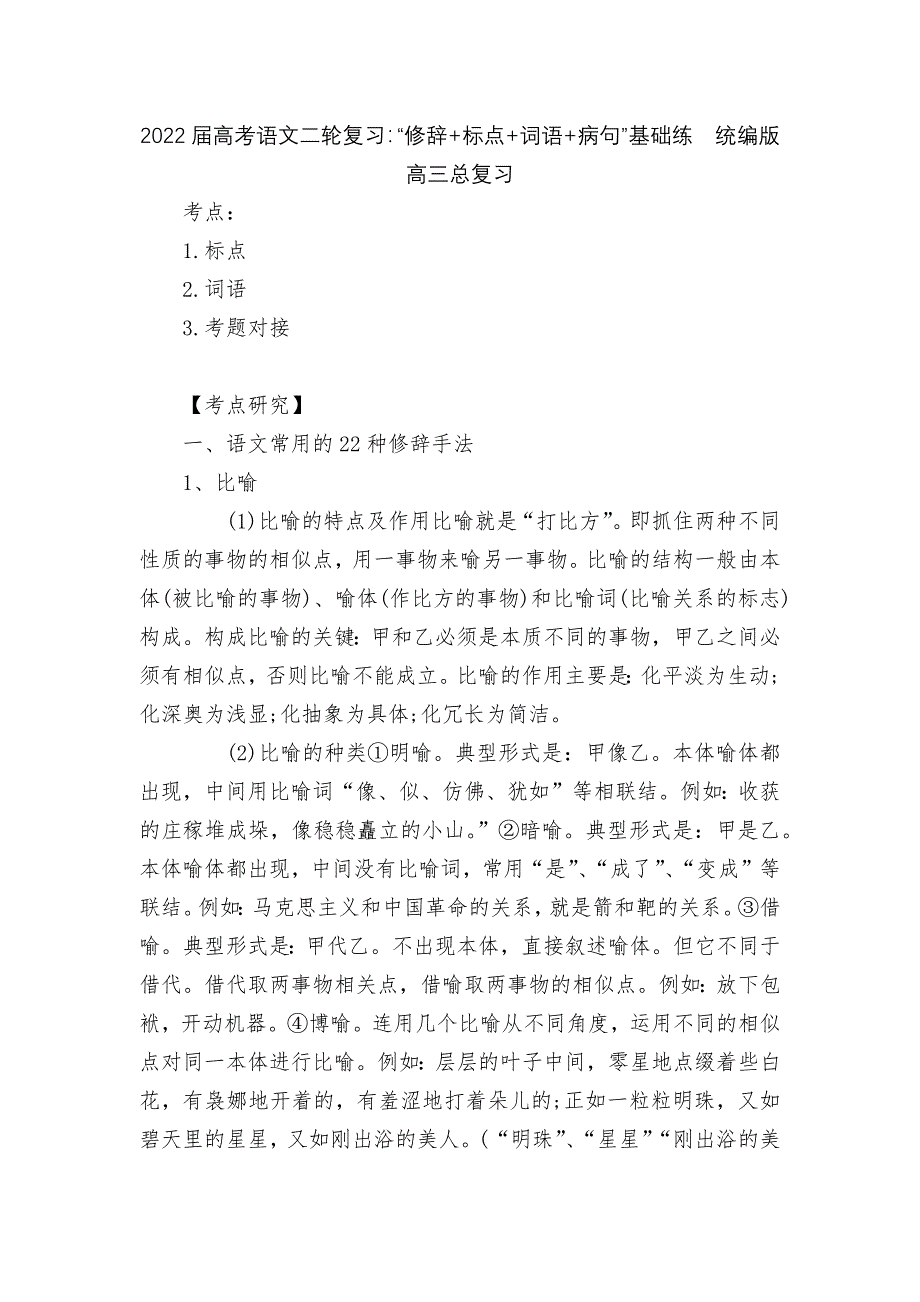 2022届高考语文二轮复习:“修辞+标点+词语+病句”基础练　统编版高三总复习

考点：

1.标点

2.词语

3.考题对接

【考点研究】

一、语文常用的22种修辞手法

1、比喻

(1)比喻的特点及作用比喻就是“打比方”。即抓住两种不同性质的事物的相似点，用一事物来喻另一事物。比喻的结构一般由本体(被比喻的事物)、喻体(作比方的事物)和比喻词(比喻关系的标志)构成。构成比喻的关键:甲和乙必须是本质不同的事物，甲乙之间必须有相似点，否则比喻不能成立。比喻的作用主要是:化平淡为生动;化深奥为浅显;化抽象为具体;化冗长为简洁。

(2)比喻的种类①明喻。典型形式是：甲像乙。本体喻体都出现，中间用比喻词“像、似、仿佛、犹如”等相联结。例如:收获的庄稼堆成垛，像稳稳矗立的小山。”②暗喻。典型形式是：甲是乙。本体喻体都出现，中间没有比喻词，常用“是”、“成了”、“变成”等联结。例如:马克思主义和中国革命的关系，就是箭和靶的关系。③借喻。典型形式是:甲代乙。不出现本体，直接叙述喻体。但它不同于借代。借代取两事物相关点，借喻取两事物的相似点。例如:放下包袱，开动机器。④博喻。连用几个比喻从不同角度，运用不同的相似点对同一本体进行比喻。例如:层层的叶子中间，零星地点缀着些白花，有袅娜地开着的，有羞涩地打着朵儿的;正如一粒粒明珠，又如碧天里的星星，又如刚出浴的美人。(“明珠”、“星星”“刚出浴的美